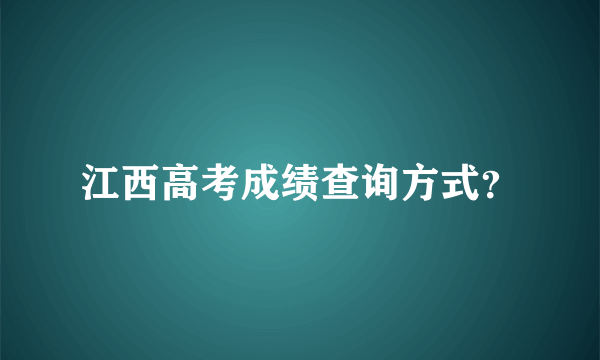 江西高考成绩查询方式?